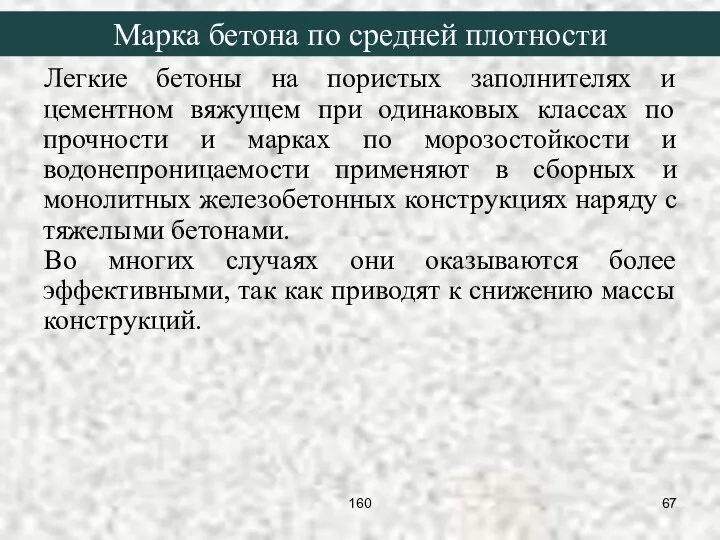 Марка бетона по средней плотности

Легкие бетоны на пористых заполнителях и цементном вяжущем при одинаковых классах по прочности и марках по морозостойкости и водонепроницаемости применяют в сборных и монолитных железобетонных конструкциях наряду с тяжелыми бетонами.

Во многих случаях они оказываются более эффективными, так как приводят к снижению массы конструкций.

160

67